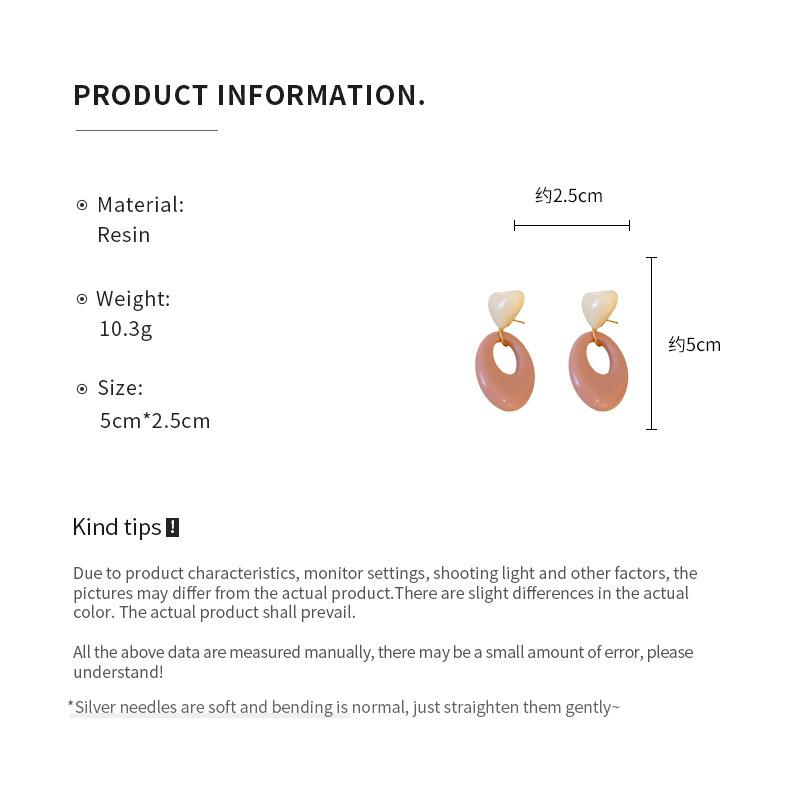 PRODUCT INFORMATION.

⊙ Material:
Resin

⊙ Weight:
10.3g

⊙ Size:
5cm*2.5cm

约2.5cm

约5cm

Kind tips !

Due to product characteristics, monitor settings, shooting light and other factors, the pictures may differ from the actual product.There are slight differences in the actual color. The actual product shall prevail.

All the above data are measured manually, there may be a small amount of error, please understand!

*Silver needles are soft and bending is normal, just straighten them gently~